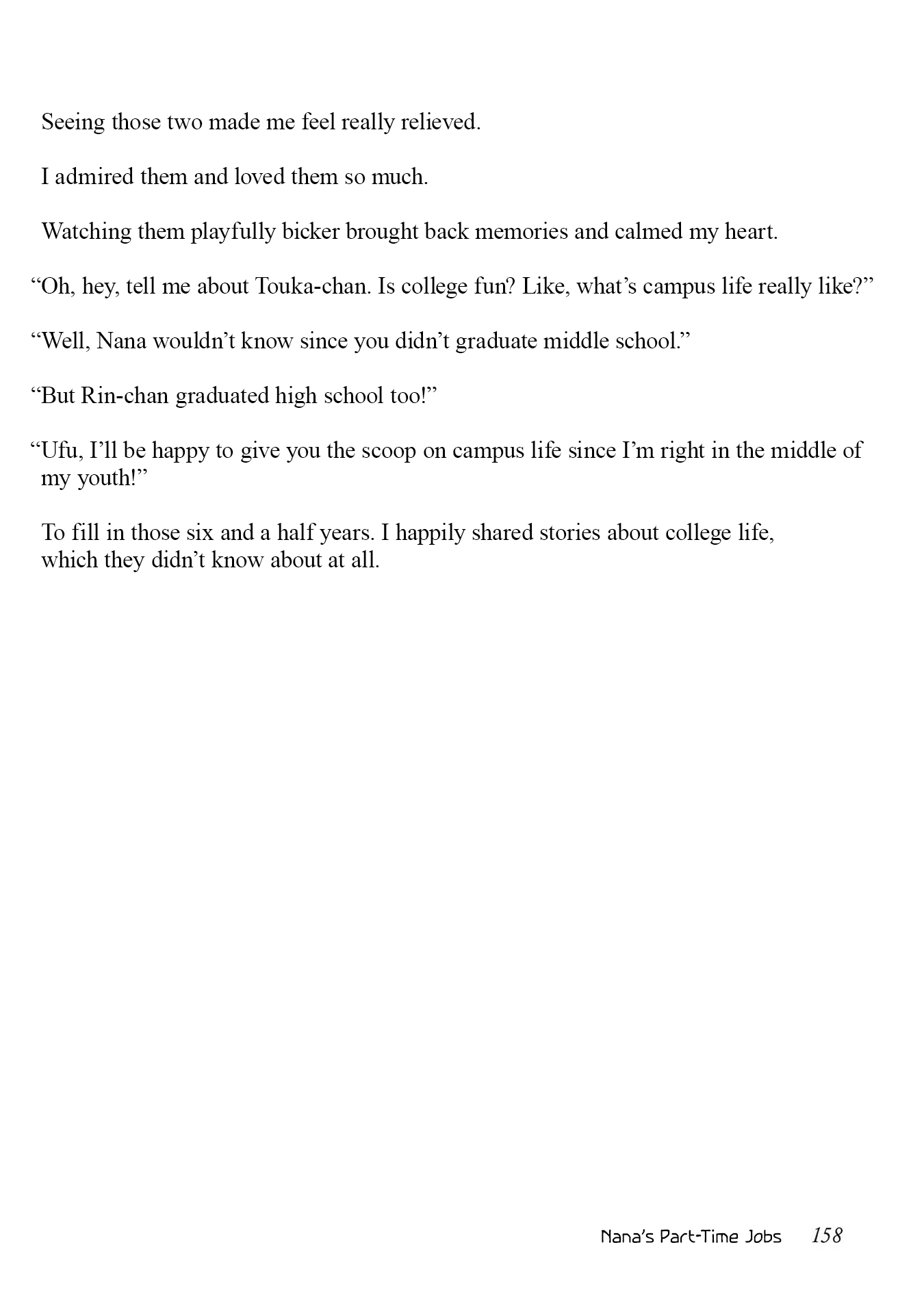 Seeing those two made me feel really relieved.

I admired them and loved them so much.

Watching them playfully bicker brought back memories and calmed my heart.

“Oh, hey, tell me about Touka-chan. Is college fun? Like, what’s campus life really like?”

“Well, Nana wouldn’t know since you didn’t graduate middle school.”

“But Rin-chan graduated high school too!”

“Ufu, I’ll be happy to give you the scoop on campus life since I’m right in the middle of my youth!”

To fill in those six and a half years. I happily shared stories about college life, which they didn’t know about at all.

Nana’s Part-Time Jobs 158